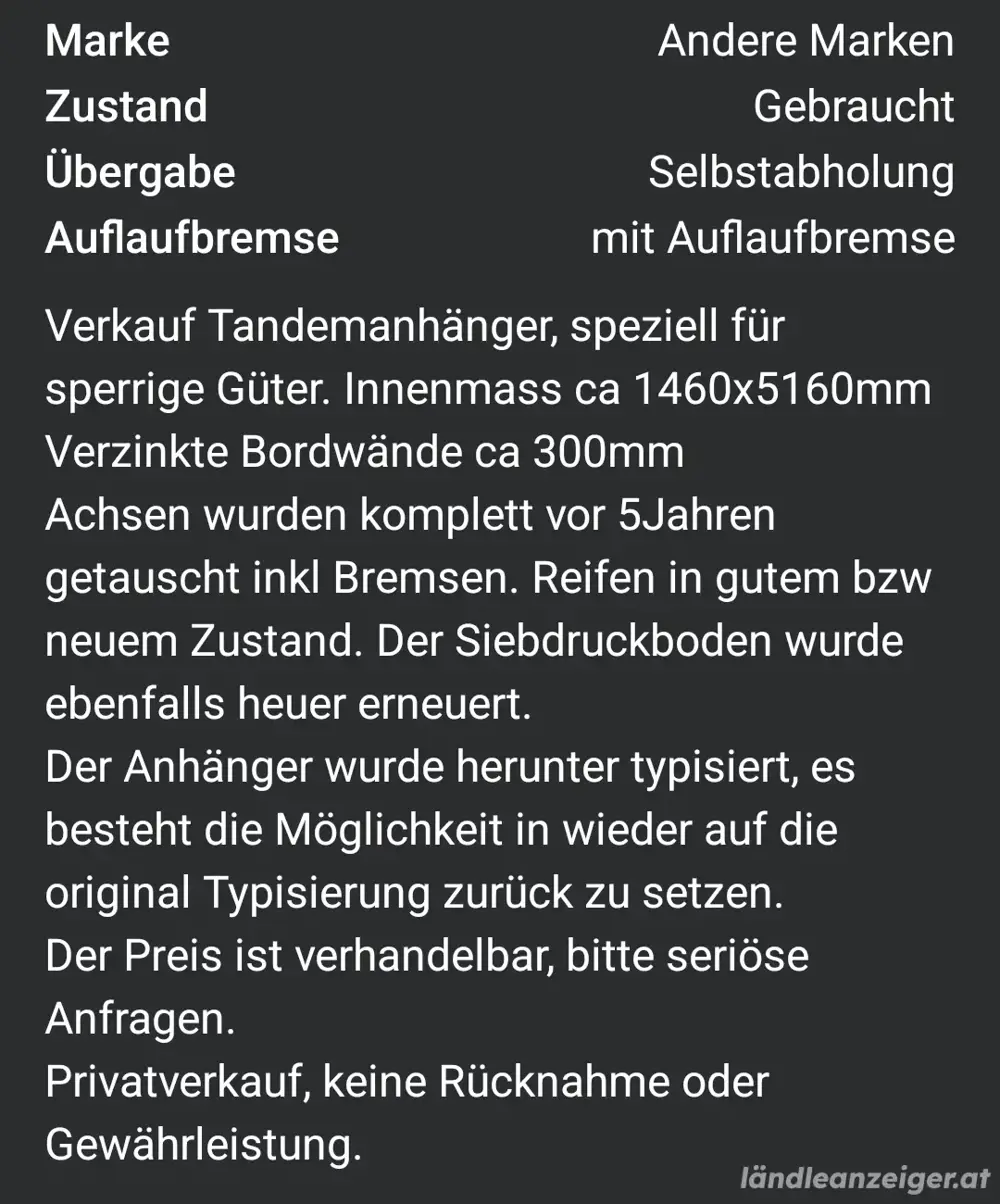 | Marke | Andere Marken |
|---|---|
| Zustand | Gebraucht |
| Übergabe | Selbstabholung |
| Auflaufbremse | mit Auflaufbremse |

Verkauf Tandemanhänger, speziell für sperrige Güter. Innenmass ca 1460x5160mm
Verzinkte Bordwände ca 300mm
Achsen wurden komplett vor 5Jahren getauscht inkl Bremsen. Reifen in gutem bzw neuem Zustand. Der Siebdruckboden wurde ebenfalls heuer erneuert.
Der Anhänger wurde herunter typisiert, es besteht die Möglichkeit in wieder auf die original Typisierung zurück zu setzen.
Der Preis ist verhandelbar, bitte seriöse Anfragen.
Privatverkauf, keine Rücknahme oder Gewährleistung.

ländleanzeiger.at